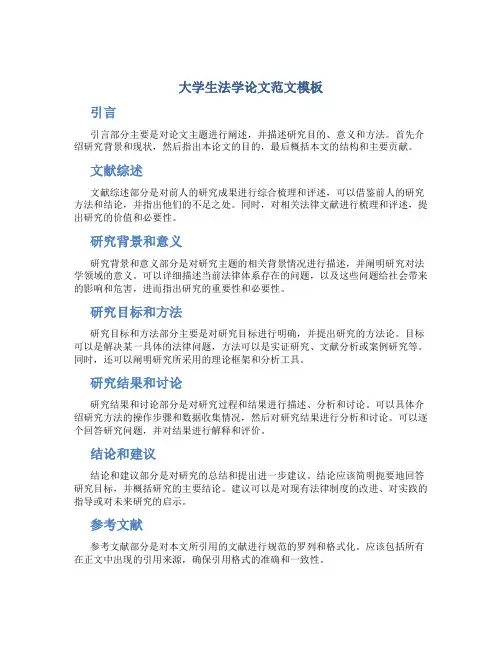 大学生法学论文范文模板

引言

引言部分主要是对论文主题进行阐述，并描述研究目的、意义和方法。首先介绍研究背景和现状，然后指出本论文的目的，最后概括本文的结构和主要贡献。

文献综述

文献综述部分是对前人的研究成果进行综合梳理和评述，可以借鉴前人的研究方法和结论，并指出他们的不足之处。同时，对相关法律文献进行梳理和评述，提出研究的价值和必要性。

研究背景和意义

研究背景和意义部分是对研究主题的相关背景情况进行描述，并阐明研究对法学领域的意义。可以详细描述当前法律体系存在的问题，以及这些问题给社会带来的影响和危害，进而指出研究的重要性和必要性。

研究目标和方法

研究目标和方法部分主要是对研究目标进行明确，并提出研究的方法论。目标可以是解决某一具体的法律问题，方法可以是实证研究、文献分析或案例研究等。同时，还可以阐明研究所采用的理论框架和分析工具。

研究结果和讨论

研究结果和讨论部分是对研究过程和结果进行描述、分析和讨论。可以具体介绍研究方法的操作步骤和数据收集情况，然后对研究结果进行分析和讨论。可以逐个回答研究问题，并对结果进行解释和评价。

结论和建议

结论和建议部分是对研究的总结和提出进一步建议。结论应该简明扼要地回答研究目标，并概括研究的主要结论。建议可以是对现有法律制度的改进、对实践的指导或对未来研究的启示。

参考文献

参考文献部分是对本文所引用的文献进行规范的罗列和格式化。应该包括所有在正文中出现的引用来源，确保引用格式的准确和一致性。